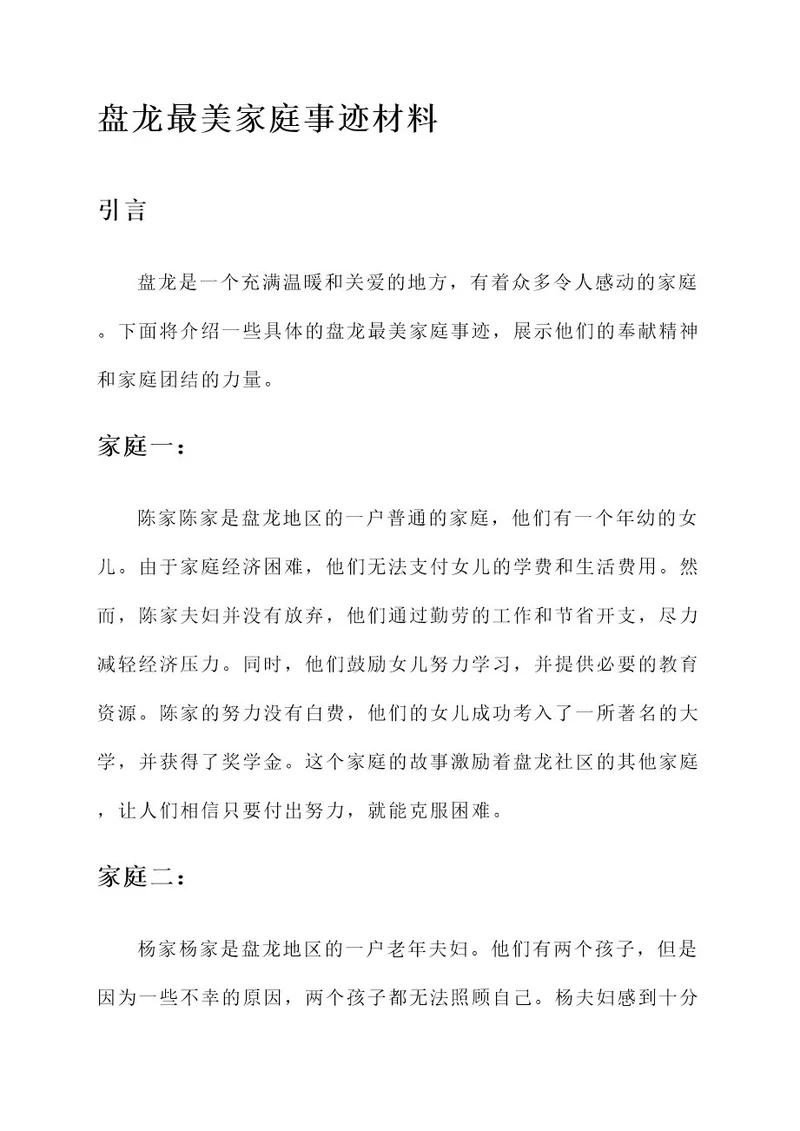 盘龙最美家庭事迹材料

引言

盘龙是一个充满温暖和关爱的地方，有着众多令人感动的家庭。下面将介绍一些具体的盘龙最美家庭事迹，展示他们的奉献精神和家庭团结的力量。

家庭一：

陈家陈家是盘龙地区的一户普通的家庭，他们有一个年幼的女儿。由于家庭经济困难，他们无法支付女儿的学费和生活费用。然而，陈家夫妇并没有放弃，他们通过勤劳的工作和节省开支，尽力减轻经济压力。同时，他们鼓励女儿努力学习，并提供必要的教育资源。陈家的努力没有白费，他们的女儿成功考入了一所著名的大学，并获得了奖学金。这个家庭的故事激励着盘龙社区的其他家庭，让人们相信只要付出努力，就能克服困难。

家庭二：

杨家杨家是盘龙地区的一户老年夫妇。他们有两个孩子，但是因为一些不幸的原因，两个孩子都无法照顾自己。杨夫妇感到十分